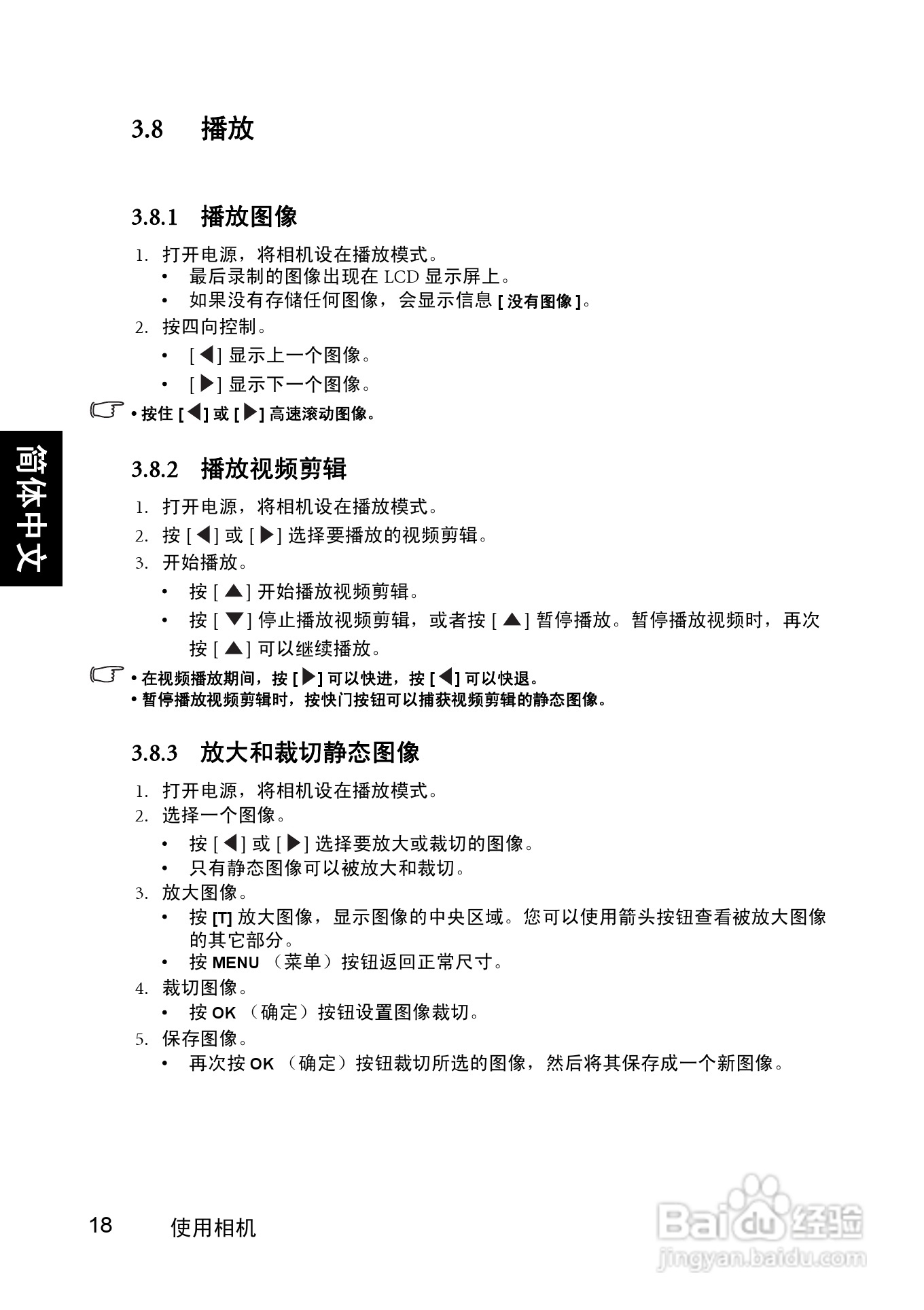 3.8 播放

3.8.1 播放图像

1. 打开电源，将相机设在播放模式。
• 最后录制的图像出现在 LCD 显示屏上。
• 如果没有存储任何图像，会显示信息 [ 没有图像 ]。
2. 按四向控制。
• [ ◀ ] 显示上一个图像。
• [ ▶ ] 显示下一个图像。

• 按住 [ ◀ ] 或 [ ▶ ] 高速滚动图像。

简体中文

3.8.2 播放视频剪辑

1. 打开电源，将相机设在播放模式。
2. 按 [ ◀ ] 或 [ ▶ ] 选择要播放的视频剪辑。
3. 开始播放。
• 按 [ ▲ ] 开始播放视频剪辑。
• 按 [ ▼ ] 停止播放视频剪辑，或者按 [ ▲ ] 暂停播放。暂停播放视频时，再次按 [ ▲ ] 可以继续播放。

• 在视频播放期间，按 [ ▶ ] 可以快进，按 [ ◀ ] 可以快退。
• 暂停播放视频剪辑时，按快门按钮可以捕获视频剪辑的静态图像。

3.8.3 放大和裁切静态图像

1. 打开电源，将相机设在播放模式。
2. 选择一个图像。
• 按 [ ◀ ] 或 [ ▶ ] 选择要放大或裁切的图像。
• 只有静态图像可以被放大和裁切。
3. 放大图像。
• 按 [T] 放大图像，显示图像的中央区域。您可以使用箭头按钮查看被放大图像的其它部分。
• 按 MENU （菜单）按钮返回正常尺寸。
4. 裁切图像。
• 按 OK （确定）按钮设置图像裁切。
5. 保存图像。
• 再次按 OK （确定）按钮裁切所选的图像，然后将其保存成一个新图像。

18 使用相机

Baidu 经验
jingyan.baidu.com